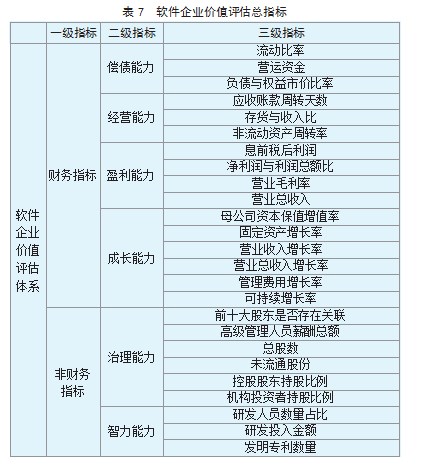 表 7　软件企业价值评估总指标

| | 一级指标 | 二级指标 | 三级指标 |
|---|---|---|---|
| 软件企业价值评估体系 | 财务指标 | 偿债能力 | 流动比率 |
| | | | 营运资金 |
| | | | 负债与权益市价比率 |
| | | 经营能力 | 应收账款周转天数 |
| | | | 存货与收入比 |
| | | | 非流动资产周转率 |
| | | 盈利能力 | 息前税后利润 |
| | | | 净利润与利润总额比 |
| | | | 营业毛利率 |
| | | | 营业总收入 |
| | | 成长能力 | 母公司资本保值增值率 |
| | | | 固定资产增长率 |
| | | | 营业收入增长率 |
| | | | 营业总收入增长率 |
| | | | 管理费用增长率 |
| | | | 可持续增长率 |
| | 非财务指标 | 治理能力 | 前十大股东是否存在关联 |
| | | | 高级管理人员薪酬总额 |
| | | | 总股数 |
| | | | 未流通股份 |
| | | | 控股股东持股比例 |
| | | | 机构投资者持股比例 |
| | | 智力能力 | 研发人员数量占比 |
| | | | 研发投入金额 |
| | | | 发明专利数量 |